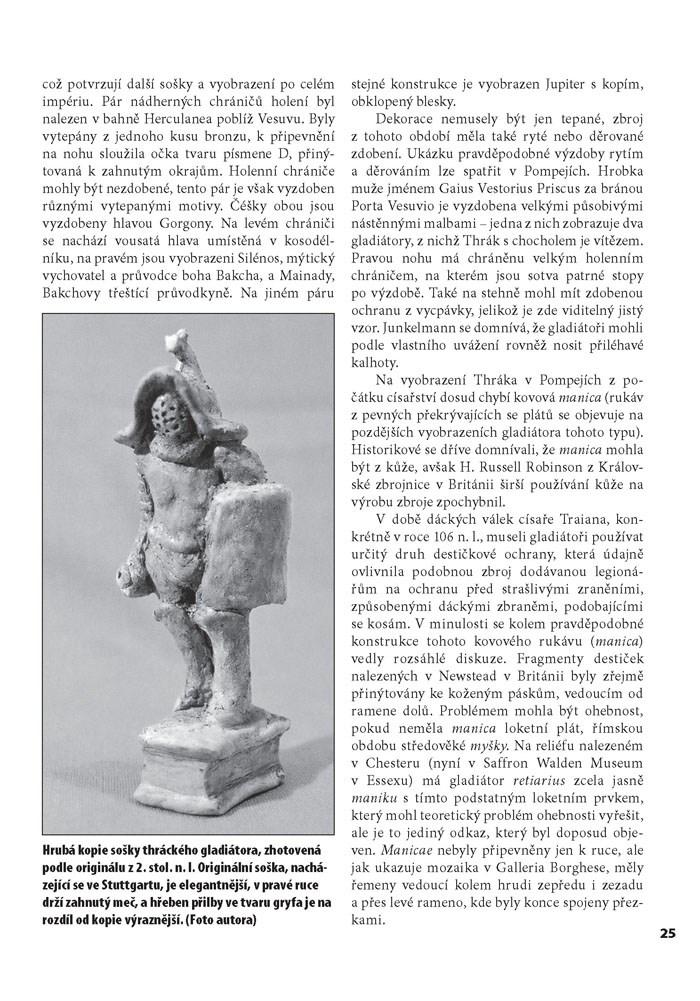 což potvrzují další sošky a vyobrazení po celém impériu. Pár nádherných chráničů holení byl nalezen v bahně Herculanea poblíž Vesuvu. Byly vytepány z jednoho kusu bronzu, k připevnění na nohu sloužila očka tvaru písmene D, přinýtovaná k zahnutým okrajům. Holenní chrániče mohly být nezdobené, tento pár je však vyzdoben různými vytepanými motivy. Čéšky obou jsou vyzdobeny hlavou Gorgony. Na levém chrániči se nachází vousatá hlava umístěná v kosodélníku, na pravém jsou vyobrazeni Silénos, mýtický vychovatel a průvodce boha Bakcha, a Mainady, Bakchovy třeštící průvodkyně. Na jiném páru

Hrubá kopie sošky thráckého gladiátora, zhotovená podle originálu z 2. stol. n. l. Originální soška, nacházející se ve Stuttgartu, je elegantnější, v pravé ruce drží zahnutý meč, a hřeben přilby ve tvaru gryfa je na rozdíl od kopie výraznější. (Foto autora)

stejné konstrukce je vyobrazen Jupiter s kopím, obklopený blesky.

Dekorace nemusely být jen tepané, zbroj z tohoto období měla také ryté nebo děrované zdobení. Ukázku pravděpodobné výzdoby rytím a děrováním lze spatřit v Pompejích. Hrobka muže jménem Gaius Vestorius Priscus za bránou Porta Vesuvio je vyzdobena velkými působivými nástěnnými malbami – jedna z nich zobrazuje dva gladiátory, z nichž Thrák s chocholem je vítězem. Pravou nohu má chráněnu velkým holenním chráničem, na kterém jsou sotva patrné stopy po výzdobě. Také na stehně mohl mít zdobenou ochranu z vycpávky, jelikož je zde viditelný jistý vzor. Junkelmann se domnívá, že gladiátoři mohli podle vlastního uvážení rovněž nosit přiléhavé kalhoty.

Na vyobrazení Thráka v Pompejích z počátku císařství dosud chybí kovová manica (rukáv z pevných překrývajících se plátů se objevuje na pozdějších vyobrazeních gladiátora tohoto typu). Historikové se dříve domnívali, že manica mohla být z kůže, avšak H. Russell Robinson z Královské zbrojnice v Británii širší používání kůže na výrobu zbroje zpochybnil.

V době dáckých válek císaře Traiana, konkrétně v roce 106 n. l., museli gladiátoři používat určitý druh destičkové ochrany, která údajně ovlivnila podobnou zbroj dodávanou legionářům na ochranu před strašlivými zraněními, způsobenými dáckými zbraněmi, podobajícími se kosám. V minulosti se kolem pravděpodobné konstrukce tohoto kovového rukávu (manica) vedly rozsáhlé diskuze. Fragmenty destiček nalezených v Newstead v Británii byly zřejmě přinýtovány ke koženým páskům, vedoucím od ramene dolů. Problémem mohla být ohebnost, pokud neměla manica loketní plát, římskou obdobu středověké myšky. Na reliéfu nalezeném v Chesteru (nyní v Saffron Walden Museum v Essexu) má gladiátor retiarius zcela jasně maniku s tímto podstatným loketním prvkem, který mohl teoretický problém ohebnosti vyřešit, ale je to jediný odkaz, který byl doposud objeven. Manicae nebyly připevněny jen k ruce, ale jak ukazuje mozaika v Galleria Borghese, měly řemeny vedoucí kolem hrudi zepředu i zezadu a přes levé rameno, kde byly konce spojeny přezkami.

25